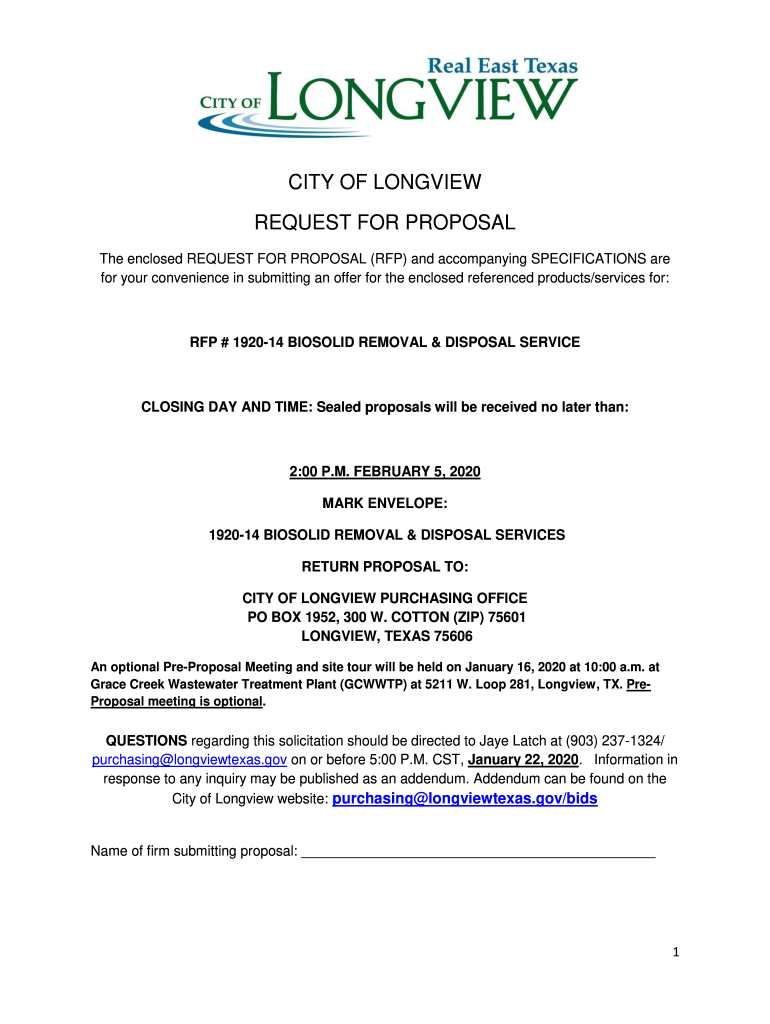 Real East Texas
CITY OF LONGVIEW

CITY OF LONGVIEW

REQUEST FOR PROPOSAL

The enclosed REQUEST FOR PROPOSAL (RFP) and accompanying SPECIFICATIONS are for your convenience in submitting an offer for the enclosed referenced products/services for:

RFP # 1920-14 BIOSOLID REMOVAL & DISPOSAL SERVICE

CLOSING DAY AND TIME: Sealed proposals will be received no later than:

2:00 P.M. FEBRUARY 5, 2020

MARK ENVELOPE:

1920-14 BIOSOLID REMOVAL & DISPOSAL SERVICES

RETURN PROPOSAL TO:

CITY OF LONGVIEW PURCHASING OFFICE
PO BOX 1952, 300 W. COTTON (ZIP) 75601
LONGVIEW, TEXAS 75606

An optional Pre-Proposal Meeting and site tour will be held on January 16, 2020 at 10:00 a.m. at Grace Creek Wastewater Treatment Plant (GCWWTP) at 5211 W. Loop 281, Longview, TX. Pre-Proposal meeting is optional.

QUESTIONS regarding this solicitation should be directed to Jaye Latch at (903) 237-1324/ purchasing@longviewtexas.gov on or before 5:00 P.M. CST, January 22, 2020. Information in response to any inquiry may be published as an addendum. Addendum can be found on the City of Longview website: purchasing@longviewtexas.gov/bids

Name of firm submitting proposal: _______________________________________________

1